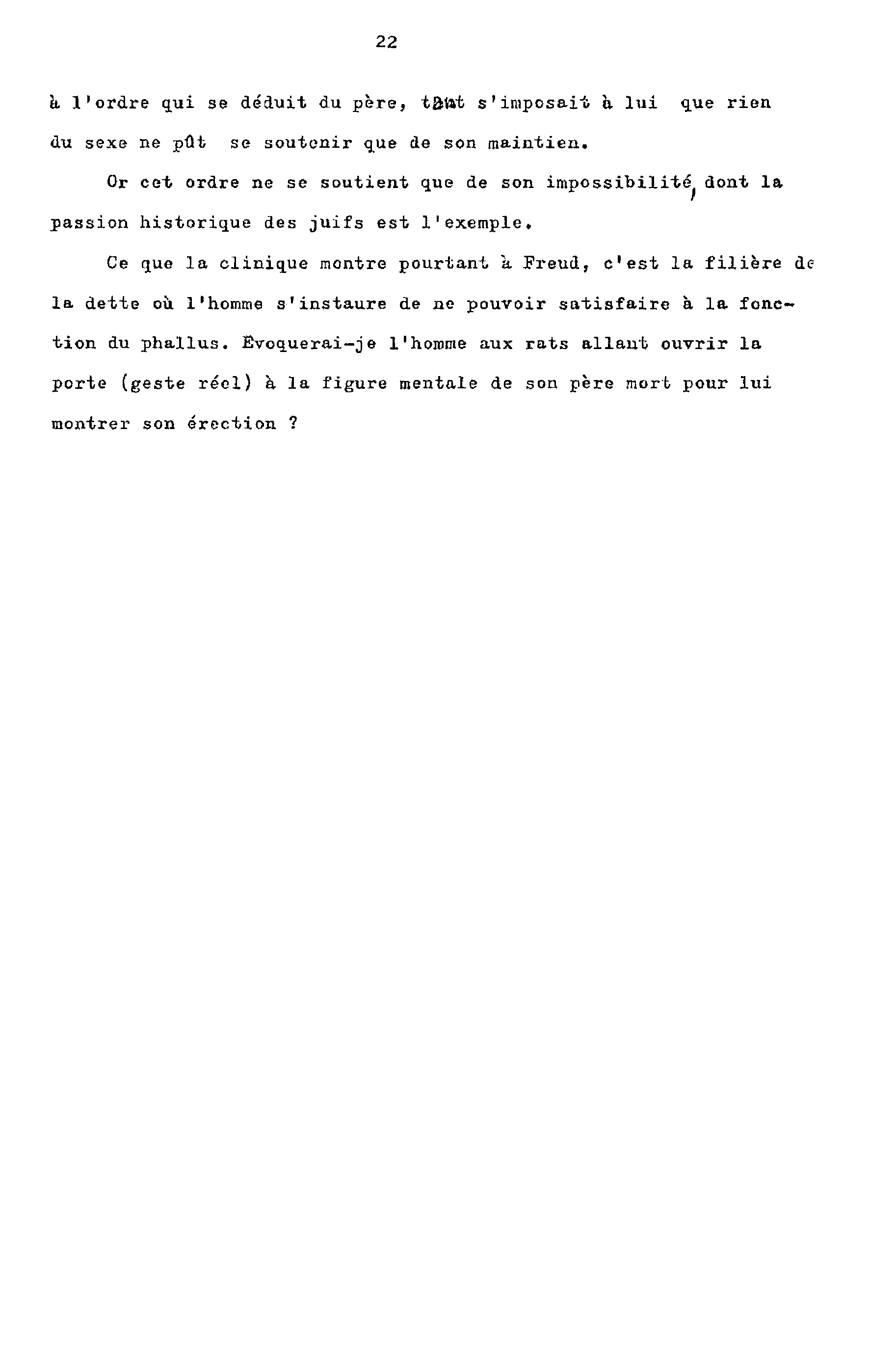 22

à l'ordre qui se déduit du père, tant s'imposait à lui que rien du sexe ne pût se soutenir que de son maintien.

Or cet ordre ne se soutient que de son impossibilité, dont la passion historique des juifs est l'exemple.

Ce que la clinique montre pourtant à Freud, c'est la filière de la dette où l'homme s'instaure de ne pouvoir satisfaire à la fonction du phallus. Evoquerai-je l'homme aux rats allant ouvrir la porte (geste réel) à la figure mentale de son père mort pour lui montrer son érection ?